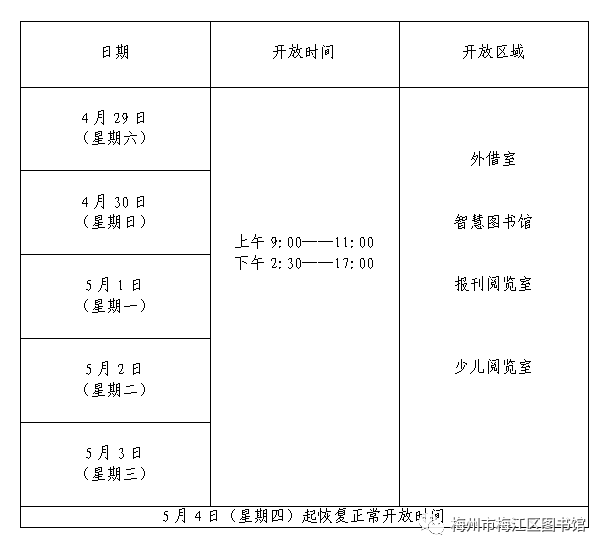 | 日期 | 开放时间 | 开放区域 |
|---|---|---|
| 4月29日（星期六） | 上午9:00——11:00 下午2:30——17:00 | 外借室 智慧图书馆 报刊阅览室 少儿阅览室 |
| 4月30日（星期日） | | |
| 5月1日（星期一） | | |
| 5月2日（星期二） | | |
| 5月3日（星期三） | | |
| 5月4日（星期四）起恢复正常开放时间 | | |

梅州市梅江区图书馆